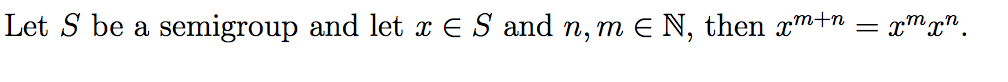 Let $S$ be a semigroup and let $x \in S$ and $n, m \in \mathbb{N}$, then $x^{m+n} = x^m x^n$.